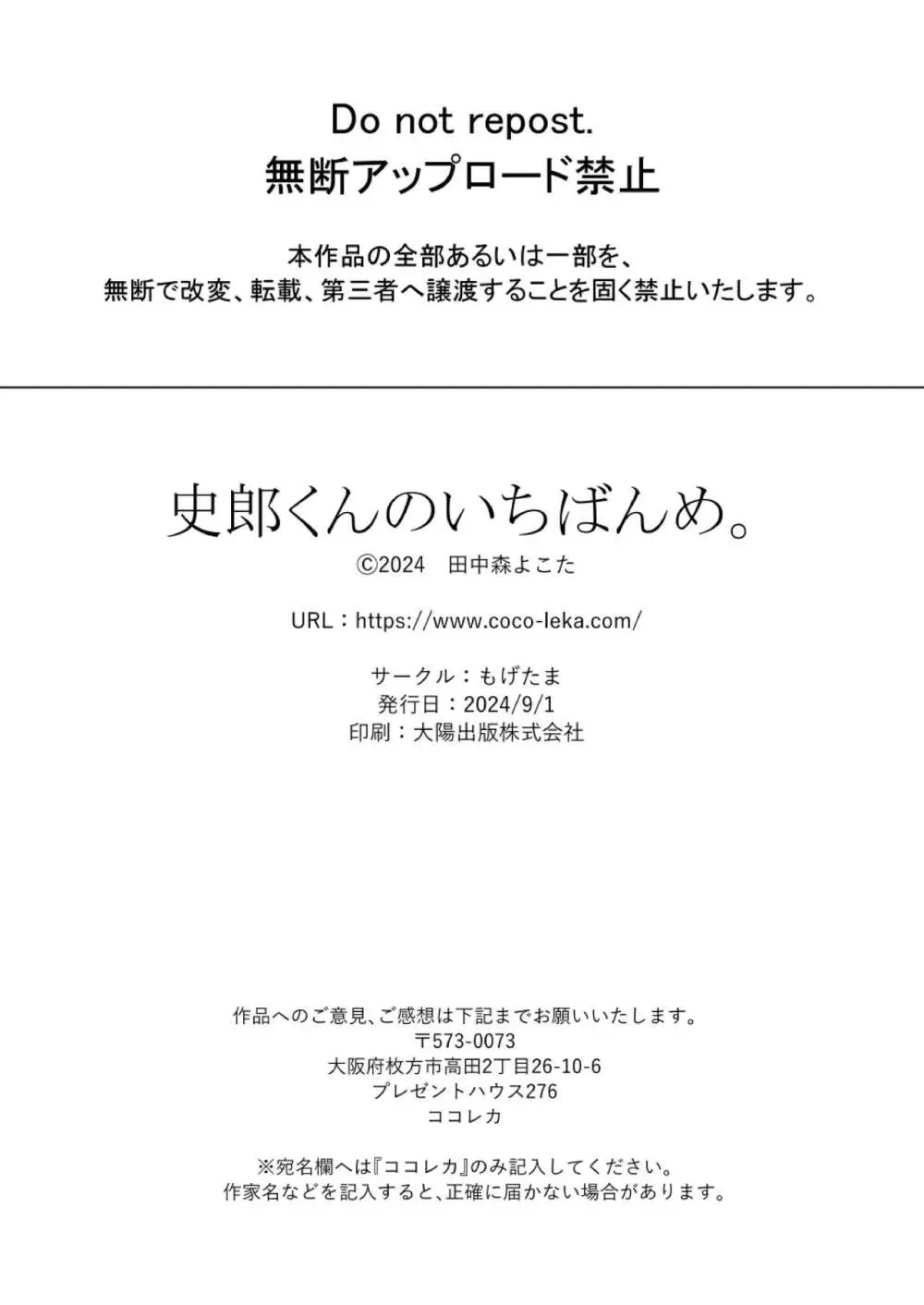 Do not repost.
無断アップロード禁止

本作品の全部あるいは一部を、
無断で改変、転載、第三者へ譲渡することを固く禁止いたします。

史郎くんのいちばんめ。
©2024　田中森よこた

URL：https://www.coco-leka.com/

サークル：もげたま
発行日：2024/9/1
印刷：大陽出版株式会社

作品へのご意見、ご感想は下記までお願いいたします。
〒573-0073
大阪府枚方市高田2丁目26-10-6
プレゼントハウス276
ココレカ

※宛名欄へは『ココレカ』のみ記入してください。
作家名などを記入すると、正確に届かない場合があります。